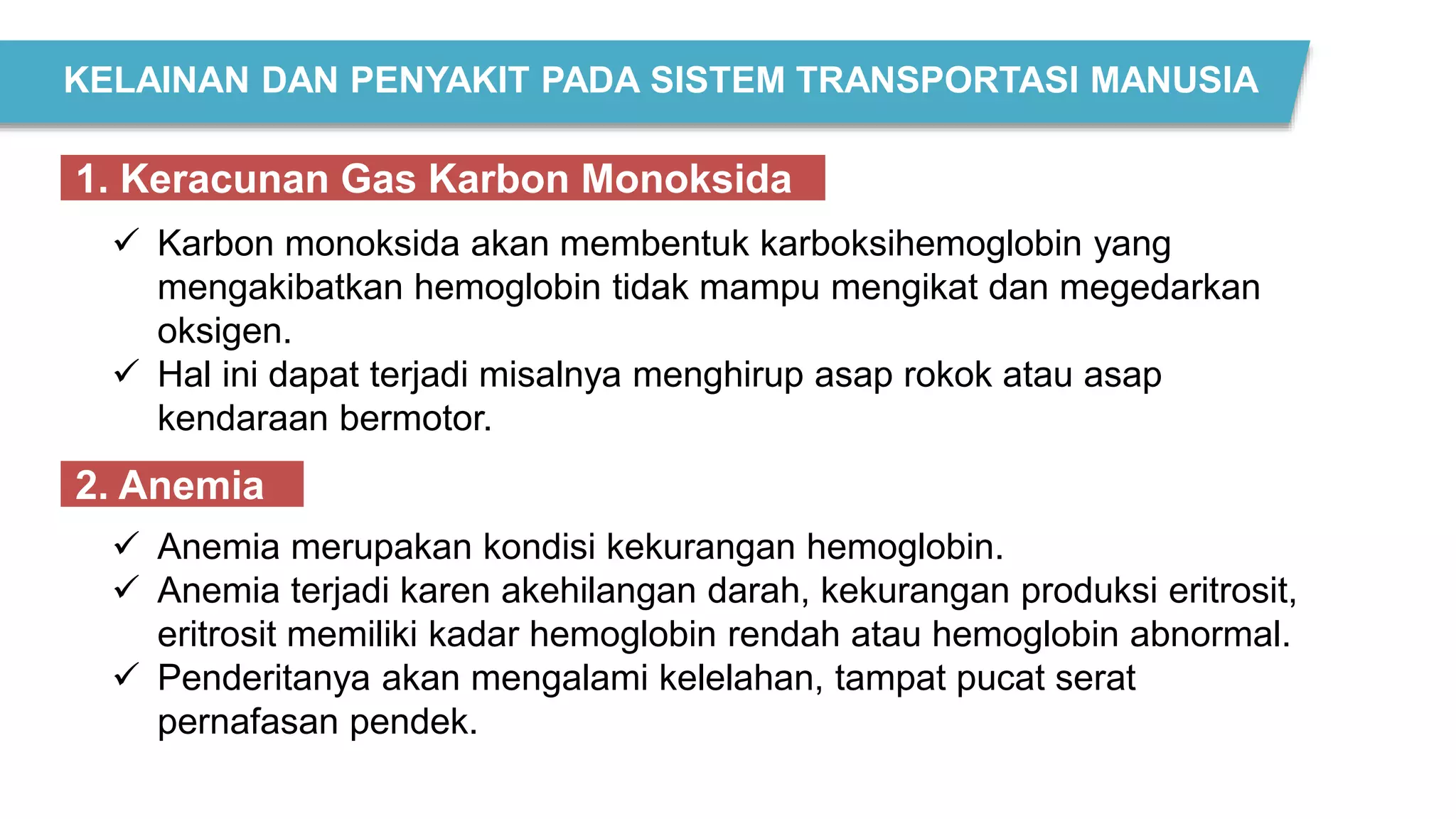 KELAINAN DAN PENYAKIT PADA SISTEM TRANSPORTASI MANUSIA

1. Keracunan Gas Karbon Monoksida

✓ Karbon monoksida akan membentuk karboksihemoglobin yang mengakibatkan hemoglobin tidak mampu mengikat dan megedarkan oksigen.
✓ Hal ini dapat terjadi misalnya menghirup asap rokok atau asap kendaraan bermotor.

2. Anemia

✓ Anemia merupakan kondisi kekurangan hemoglobin.
✓ Anemia terjadi karen akehilangan darah, kekurangan produksi eritrosit, eritrosit memiliki kadar hemoglobin rendah atau hemoglobin abnormal.
✓ Penderitanya akan mengalami kelelahan, tampat pucat serat pernafasan pendek.